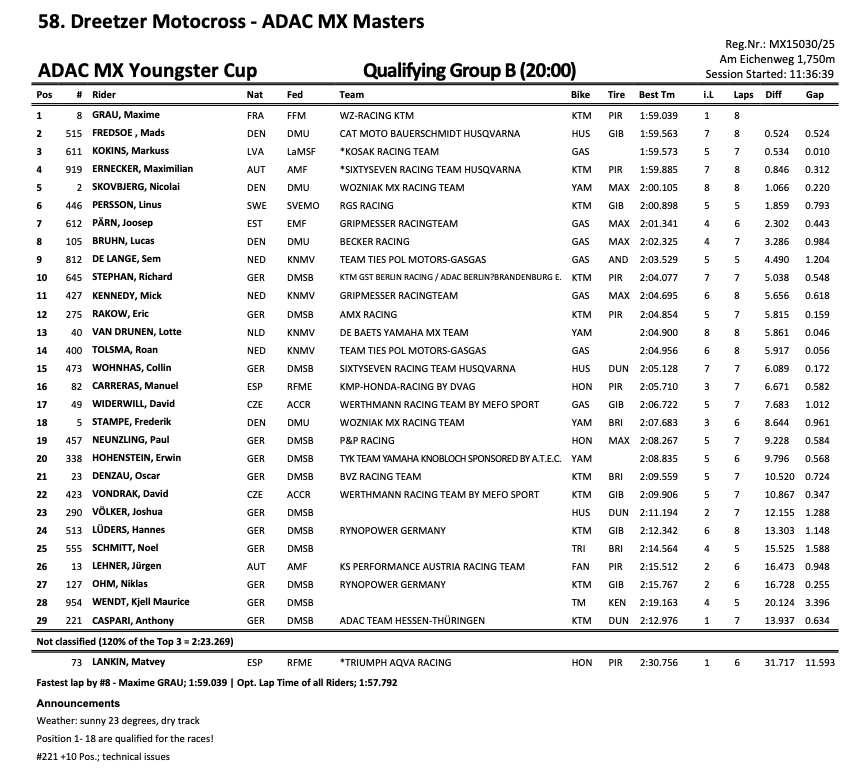 58. Dreetzer Motocross - ADAC MX Masters

Reg.Nr.: MX15030/25
Am Eichenweg 1,750m
Session Started: 11:36:39

ADAC MX Youngster Cup

Qualifying Group B (20:00)

| Pos | # | Rider | Nat | Fed | Team | Bike | Tire | Best Tm | i.L | Laps | Diff | Gap |
|---|---|---|---|---|---|---|---|---|---|---|---|---|
| 1 | 8 | GRAU, Maxime | FRA | FFM | WZ-RACING KTM | KTM | PIR | 1:59.039 | 1 | 8 | | |
| 2 | 515 | FREDSOE , Mads | DEN | DMU | CAT MOTO BAUERSCHMIDT HUSQVARNA | HUS | GIB | 1:59.563 | 7 | 8 | 0.524 | 0.524 |
| 3 | 611 | KOKINS, Markuss | LVA | LaMSF | *KOSAK RACING TEAM | GAS | | 1:59.573 | 5 | 7 | 0.534 | 0.010 |
| 4 | 919 | ERNECKER, Maximilian | AUT | AMF | *SIXTYSEVEN RACING TEAM HUSQVARNA | KTM | PIR | 1:59.885 | 7 | 8 | 0.846 | 0.312 |
| 5 | 2 | SKOVBJERG, Nicolai | DEN | DMU | WOZNIAK MX RACING TEAM | YAM | MAX | 2:00.105 | 8 | 8 | 1.066 | 0.220 |
| 6 | 446 | PERSSON, Linus | SWE | SVEMO | RGS RACING | KTM | GIB | 2:00.898 | 5 | 5 | 1.859 | 0.793 |
| 7 | 612 | PÄRN, Joosep | EST | EMF | GRIPMESSER RACINGTEAM | GAS | MAX | 2:01.341 | 4 | 6 | 2.302 | 0.443 |
| 8 | 105 | BRUHN, Lucas | DEN | DMU | BECKER RACING | GAS | MAX | 2:02.325 | 4 | 7 | 3.286 | 0.984 |
| 9 | 812 | DE LANGE, Sem | NED | KNMV | TEAM TIES POL MOTORS-GASGAS | GAS | AND | 2:03.529 | 5 | 5 | 4.490 | 1.204 |
| 10 | 645 | STEPHAN, Richard | GER | DMSB | KTM GST BERLIN RACING / ADAC BERLIN?BRANDENBURG E. | KTM | PIR | 2:04.077 | 7 | 7 | 5.038 | 0.548 |
| 11 | 427 | KENNEDY, Mick | NED | KNMV | GRIPMESSER RACINGTEAM | GAS | MAX | 2:04.695 | 6 | 8 | 5.656 | 0.618 |
| 12 | 275 | RAKOW, Eric | GER | DMSB | AMX RACING | KTM | PIR | 2:04.854 | 5 | 7 | 5.815 | 0.159 |
| 13 | 40 | VAN DRUNEN, Lotte | NLD | KNMV | DE BAETS YAMAHA MX TEAM | YAM | | 2:04.900 | 8 | 8 | 5.861 | 0.046 |
| 14 | 400 | TOLSMA, Roan | NED | KNMV | TEAM TIES POL MOTORS-GASGAS | GAS | | 2:04.956 | 6 | 8 | 5.917 | 0.056 |
| 15 | 473 | WOHNHAS, Collin | GER | DMSB | SIXTYSEVEN RACING TEAM HUSQVARNA | HUS | DUN | 2:05.128 | 7 | 7 | 6.089 | 0.172 |
| 16 | 82 | CARRERAS, Manuel | ESP | RFME | KMP-HONDA-RACING BY DVAG | HON | PIR | 2:05.710 | 3 | 7 | 6.671 | 0.582 |
| 17 | 49 | WIDERWILL, David | CZE | ACCR | WERTHMANN RACING TEAM BY MEFO SPORT | GAS | GIB | 2:06.722 | 5 | 7 | 7.683 | 1.012 |
| 18 | 5 | STAMPE, Frederik | DEN | DMU | WOZNIAK MX RACING TEAM | YAM | BRI | 2:07.683 | 3 | 6 | 8.644 | 0.961 |
| 19 | 457 | NEUNZLING, Paul | GER | DMSB | P&P RACING | HON | MAX | 2:08.267 | 5 | 7 | 9.228 | 0.584 |
| 20 | 338 | HOHENSTEIN, Erwin | GER | DMSB | TYK TEAM YAMAHA KNOBLOCH SPONSORED BY A.T.E.C. | YAM | | 2:08.835 | 5 | 6 | 9.796 | 0.568 |
| 21 | 23 | DENZAU, Oscar | GER | DMSB | BVZ RACING TEAM | KTM | BRI | 2:09.559 | 5 | 7 | 10.520 | 0.724 |
| 22 | 423 | VONDRAK, David | CZE | ACCR | WERTHMANN RACING TEAM BY MEFO SPORT | KTM | GIB | 2:09.906 | 5 | 7 | 10.867 | 0.347 |
| 23 | 290 | VÖLKER, Joshua | GER | DMSB | | HUS | DUN | 2:11.194 | 2 | 7 | 12.155 | 1.288 |
| 24 | 513 | LÜDERS, Hannes | GER | DMSB | RYNOPOWER GERMANY | KTM | GIB | 2:12.342 | 6 | 8 | 13.303 | 1.148 |
| 25 | 555 | SCHMITT, Noel | GER | DMSB | | TRI | BRI | 2:14.564 | 4 | 5 | 15.525 | 1.588 |
| 26 | 13 | LEHNER, Jürgen | AUT | AMF | KS PERFORMANCE AUSTRIA RACING TEAM | FAN | PIR | 2:15.512 | 2 | 6 | 16.473 | 0.948 |
| 27 | 127 | OHM, Niklas | GER | DMSB | RYNOPOWER GERMANY | KTM | GIB | 2:15.767 | 2 | 6 | 16.728 | 0.255 |
| 28 | 954 | WENDT, Kjell Maurice | GER | DMSB | | TM | KEN | 2:19.163 | 4 | 5 | 20.124 | 3.396 |
| 29 | 221 | CASPARI, Anthony | GER | DMSB | ADAC TEAM HESSEN-THÜRINGEN | KTM | DUN | 2:12.976 | 1 | 7 | 13.937 | 0.634 |

Not classified (120% of the Top 3 = 2:23.269)

| | 73 | LANKIN, Matvey | ESP | RFME | *TRIUMPH AQVA RACING | HON | PIR | 2:30.756 | 1 | 6 | 31.717 | 11.593 |
|---|---|---|---|---|---|---|---|---|---|---|---|---|

Fastest lap by #8 - Maxime GRAU; 1:59.039 | Opt. Lap Time of all Riders; 1:57.792

Announcements
Weather: sunny 23 degrees, dry track
Position 1- 18 are qualified for the races!
#221 +10 Pos.; technical issues